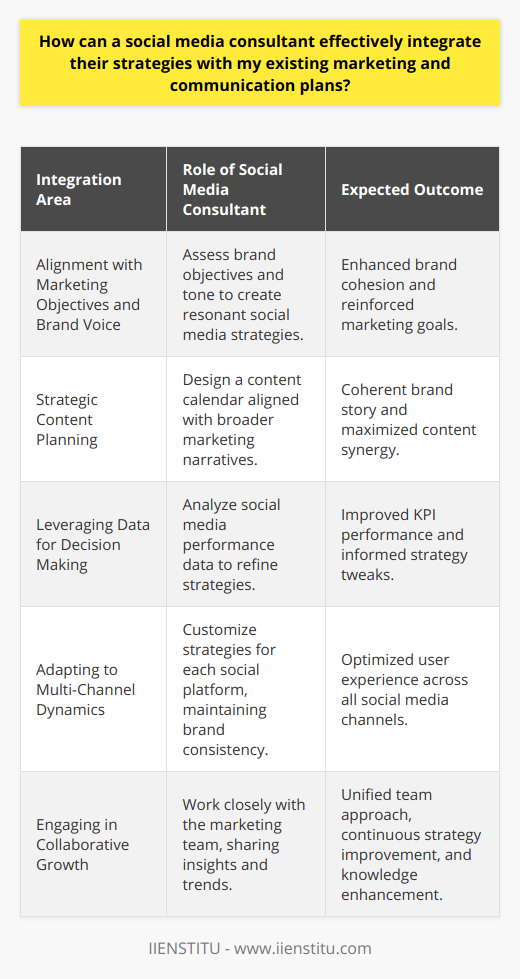 How can a social media consultant effectively integrate their strategies with my existing marketing and communication plans?

| Integration Area | Role of Social Media Consultant | Expected Outcome |
|---|---|---|
| Alignment with Marketing Objectives and Brand Voice | Assess brand objectives and tone to create resonant social media strategies. | Enhanced brand cohesion and reinforced marketing goals. |
| Strategic Content Planning | Design a content calendar aligned with broader marketing narratives. | Coherent brand story and maximized content synergy. |
| Leveraging Data for Decision Making | Analyze social media performance data to refine strategies. | Improved KPI performance and informed strategy tweaks. |
| Adapting to Multi-Channel Dynamics | Customize strategies for each social platform, maintaining brand consistency. | Optimized user experience across all social media channels. |
| Engaging in Collaborative Growth | Work closely with the marketing team, sharing insights and trends. | Unified team approach, continuous strategy improvement, and knowledge enhancement. |

IIENSTITU - www.iienstitu.com